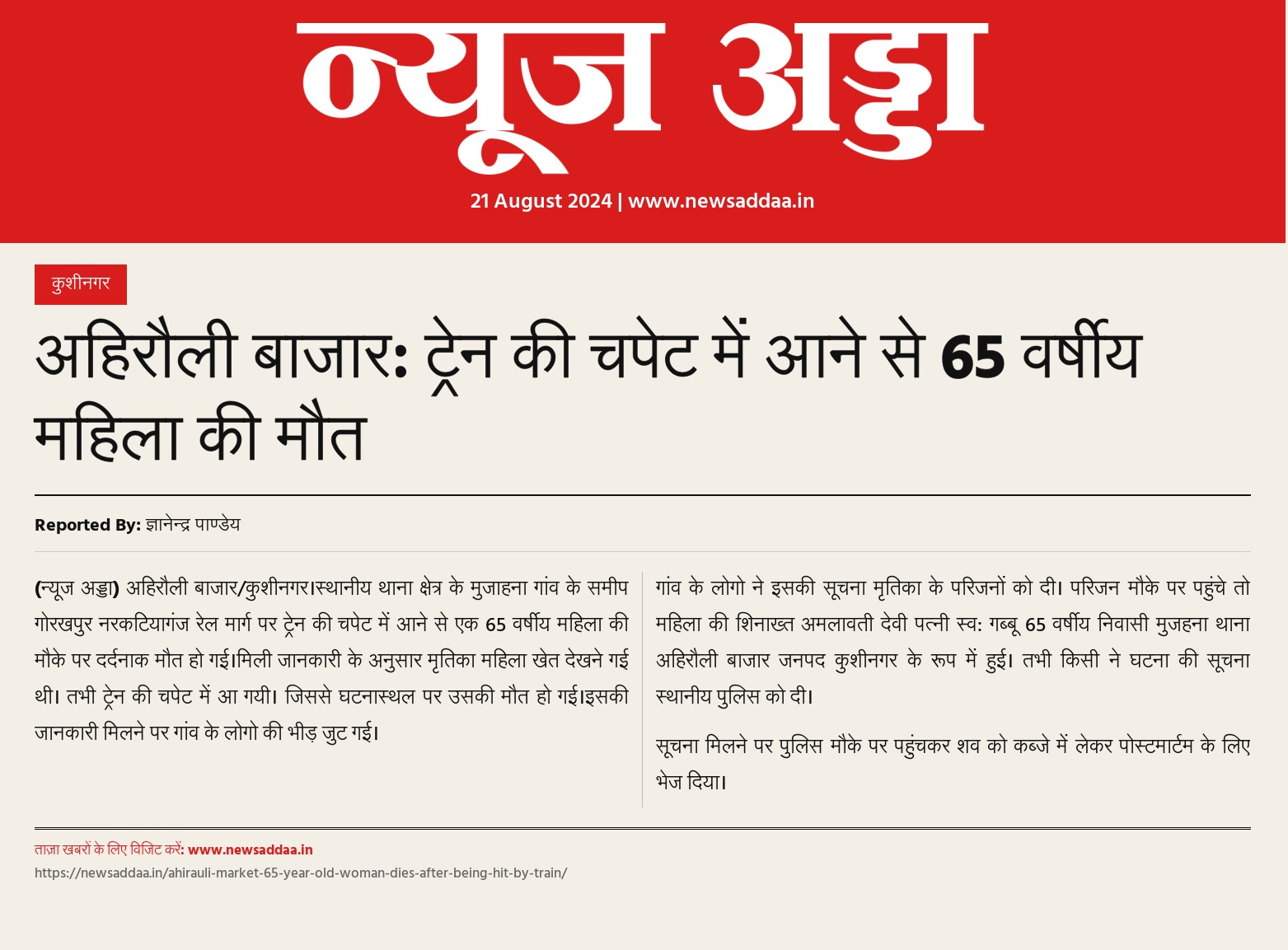 न्यूज अड्डा

21 August 2024 | www.newsaddaa.in

कुशीनगर

अहिरौली बाजार: ट्रेन की चपेट में आने से 65 वर्षीय महिला की मौत

Reported By: ज्ञानेन्द्र पाण्डेय

(न्यूज अड्डा) अहिरौली बाजार/कुशीनगर।स्थानीय थाना क्षेत्र के मुजाहना गांव के समीप गोरखपुर नरकटियागंज रेल मार्ग पर ट्रेन की चपेट में आने से एक 65 वर्षीय महिला की मौके पर दर्दनाक मौत हो गई।मिली जानकारी के अनुसार मृतिका महिला खेत देखने गई थी। तभी ट्रेन की चपेट में आ गयी। जिससे घटनास्थल पर उसकी मौत हो गई।इसकी जानकारी मिलने पर गांव के लोगो की भीड़ जुट गई।

गांव के लोगो ने इसकी सूचना मृतिका के परिजनों को दी। परिजन मौके पर पहुंचे तो महिला की शिनाख्त अमलावती देवी पत्नी स्व: गब्बू 65 वर्षीय निवासी मुजहना थाना अहिरौली बाजार जनपद कुशीनगर के रूप में हुई। तभी किसी ने घटना की सूचना स्थानीय पुलिस को दी।

सूचना मिलने पर पुलिस मौके पर पहुंचकर शव को कब्जे में लेकर पोस्टमार्टम के लिए भेज दिया।

ताज़ा खबरों के लिए विजिट करें: www.newsaddaa.in
https://newsaddaa.in/ahirauli-market-65-year-old-woman-dies-after-being-hit-by-train/